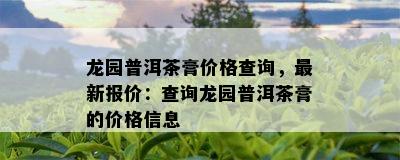 龙园普洱茶膏价格查询，最新报价：查询龙园普洱茶膏的价格信息